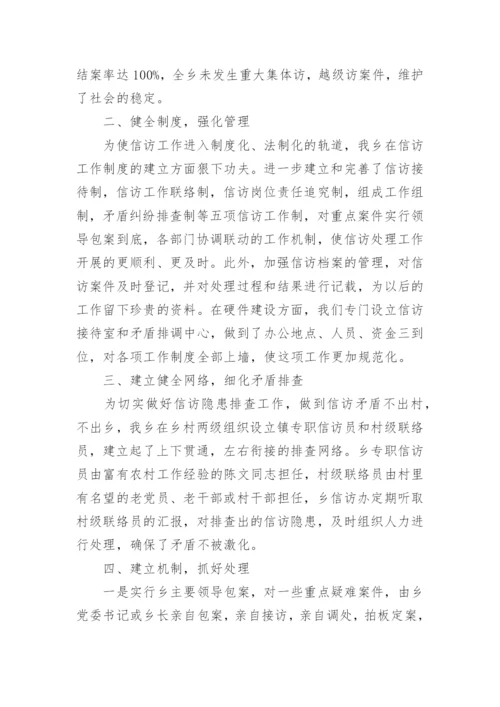 结案率达100%，全乡未发生重大集体访，越级访案件，维护了社会的稳定。

二、健全制度，强化管理

为使信访工作进入制度化、法制化的轨道，我乡在信访工作制度的建立方面狠下功夫。进一步建立和完善了信访接待制，信访工作联络制，信访岗位责任追究制，组成工作组制，矛盾纠纷排查制等五项信访工作制，对重点案件实行领导包案到底，各部门协调联动的工作机制，使信访处理工作开展的更顺利、更及时。此外，加强信访档案的管理，对信访案件及时登记，并对处理过程和结果进行记载，为以后的工作留下珍贵的资料。在硬件建设方面，我们专门设立信访接待室和矛盾排调中心，做到了办公地点、人员、资金三到位，对各项工作制度全部上墙，使这项工作更加规范化。

三、建立健全网络，细化矛盾排查

为切实做好信访隐患排查工作，做到信访矛盾不出村，不出乡，我乡在乡村两级组织设立镇专职信访员和村级联络员，建立起了上下贯通，左右衔接的排查网络。乡专职信访员由富有农村工作经验的陈文同志担任，村级联络员由村里有名望的老党员、老干部或村干部担任，乡信访办定期听取村级联络员的汇报，对排查出的信访隐患，及时组织人力进行处理，确保了矛盾不被激化。

四、建立机制，抓好处理

一是实行乡主要领导包案，对一些重点疑难案件，由乡党委书记或乡长亲自包案，亲自接访，亲自调处，拍板定案，